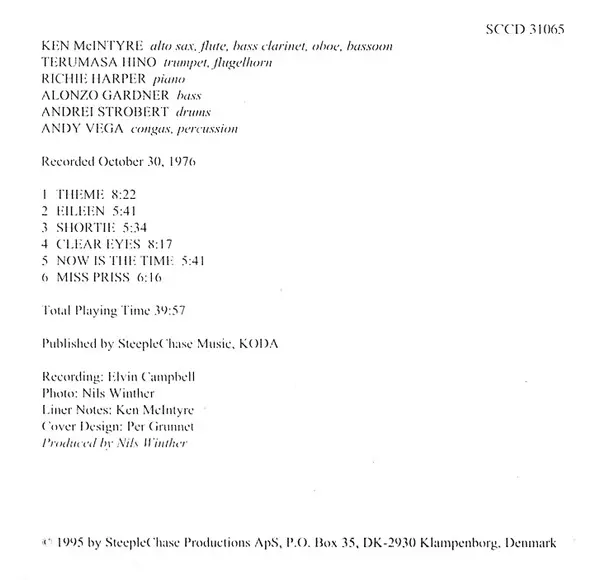 SCCD 31065

KEN McINTYRE alto sax, flute, bass clarinet, oboe, bassoon
TERUMASA HINO trumpet, flugelhorn
RICHIE HARPER piano
ALONZO GARDNER bass
ANDREI STROBERT drums
ANDY VEGA congas, percussion

Recorded October 30, 1976

1 THEME 8:22
2 EILEEN 5:41
3 SHORTIE 5:34
4 CLEAR EYES 8:17
5 NOW IS THE TIME 5:41
6 MISS PRISS 6:16

Total Playing Time 39:57

Published by SteepleChase Music, KODA

Recording: Elvin Campbell
Photo: Nils Winther
Liner Notes: Ken McIntyre
Cover Design: Per Grunnet
Produced by Nils Winther

© 1995 by SteepleChase Productions ApS, P.O. Box 35, DK-2930 Klampenborg, Denmark